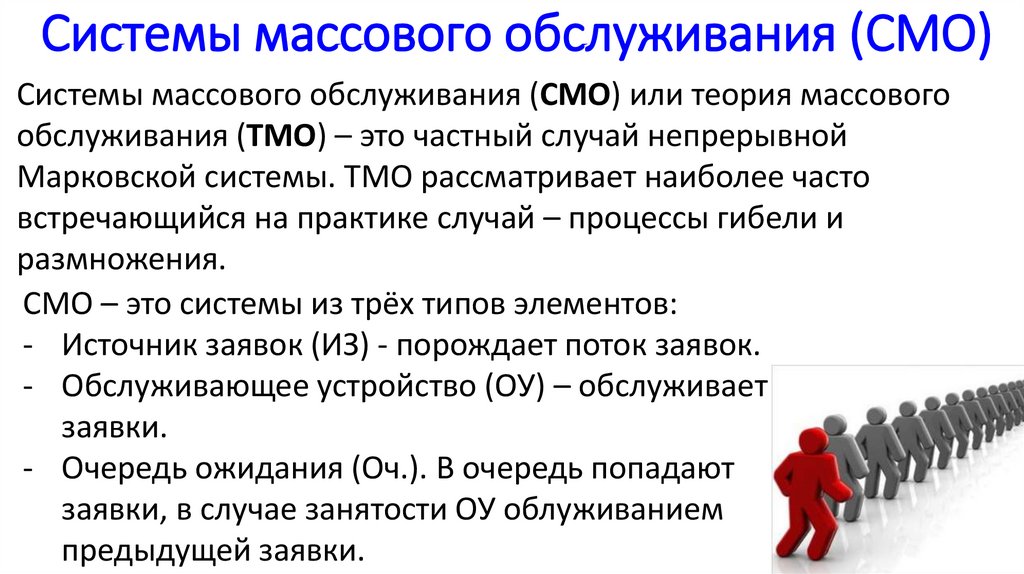 Системы массового обслуживания (СМО)

Системы массового обслуживания (СМО) или теория массового обслуживания (ТМО) – это частный случай непрерывной Марковской системы. ТМО рассматривает наиболее часто встречающийся на практике случай – процессы гибели и размножения.

СМО – это системы из трёх типов элементов:
- Источник заявок (ИЗ) - порождает поток заявок.
- Обслуживающее устройство (ОУ) – обслуживает заявки.
- Очередь ожидания (Оч.). В очередь попадают заявки, в случае занятости ОУ облуживанием предыдущей заявки.